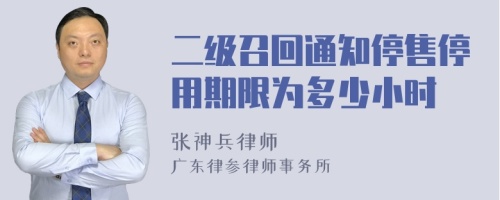 二级召回通知停售停用期限为多少小时

张神兵律师
广东律参律师事务所